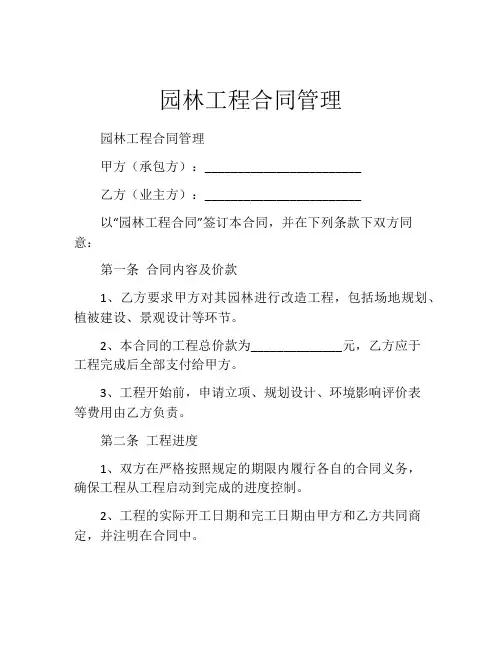 园林工程合同管理

园林工程合同管理

甲方（承包方）：________________________

乙方（业主方）：________________________

以“园林工程合同”签订本合同，并在下列条款下双方同意：

第一条 合同内容及价款

1、乙方要求甲方对其园林进行改造工程，包括场地规划、植被建设、景观设计等环节。

2、本合同的工程总价款为______________元，乙方应于工程完成后全部支付给甲方。

3、工程开始前，申请立项、规划设计、环境影响评价表等费用由乙方负责。

第二条 工程进度

1、双方在严格按照规定的期限内履行各自的合同义务，确保工程从工程启动到完成的进度控制。

2、工程的实际开工日期和完工日期由甲方和乙方共同商定，并注明在合同中。